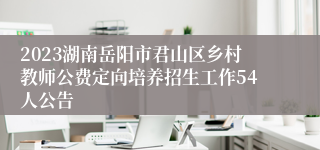 2023湖南岳阳市君山区乡村教师公费定向培养招生工作54人公告